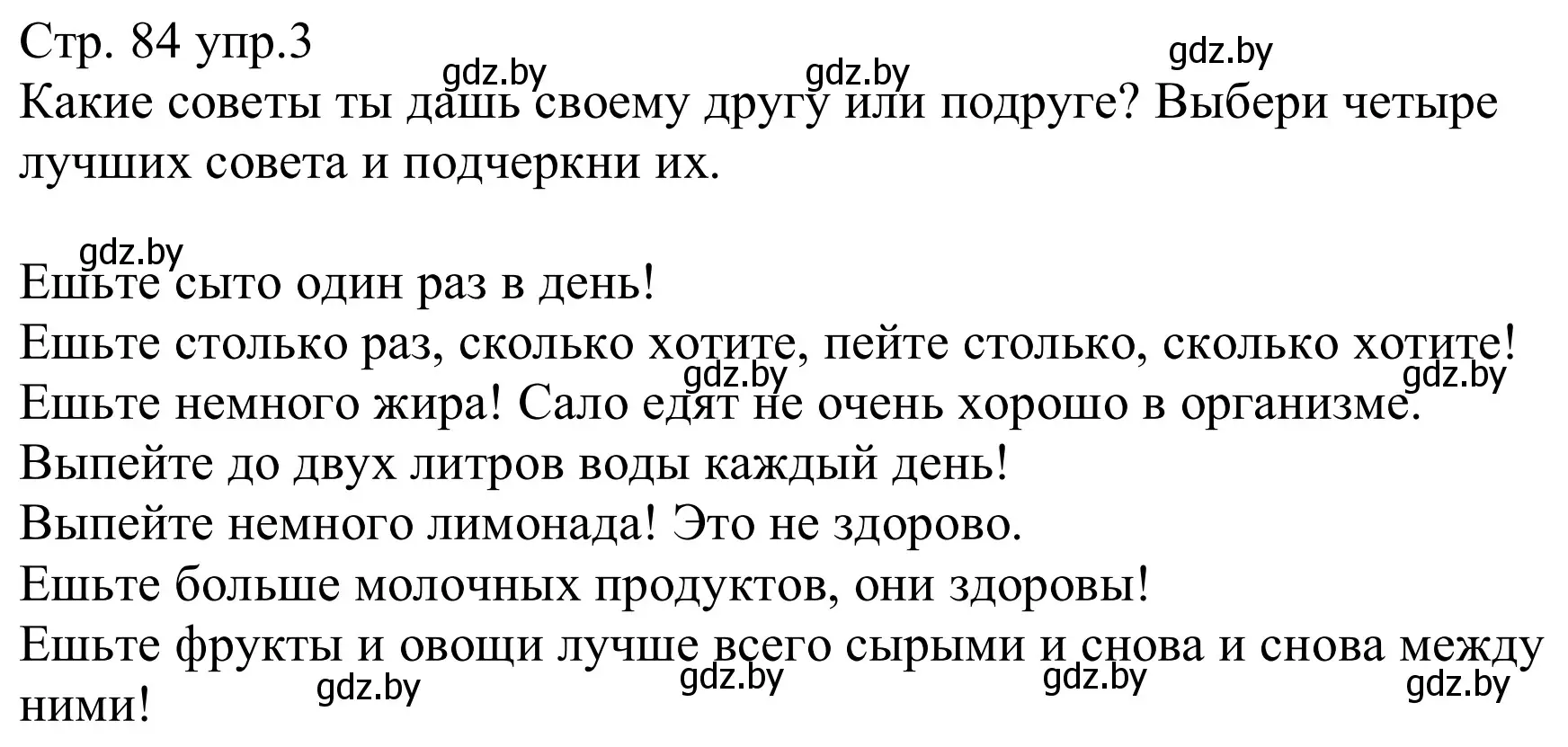 Стр. 84 упр.3
gdz.by gdz.by gdz.by
Какие советы ты дашь своему другу или подруге? Выбери четыре лучших совета и подчеркни их.

gdz.by
Ешьте сыто один раз в день!
Ешьте столько раз, сколько хотите, пейте столько, сколько хотите!
gdz.by gdz.by
Ешьте немного жира! Сало едят не очень хорошо в организме.
Выпейте до двух литров воды каждый день!
Выпейте немного лимонада! Это не здорово.
Ешьте больше молочных продуктов, они здоровы!
Ешьте фрукты и овощи лучше всего сырыми и снова и снова между ними!
gdz.by gdz.by gdz.by gdz.by